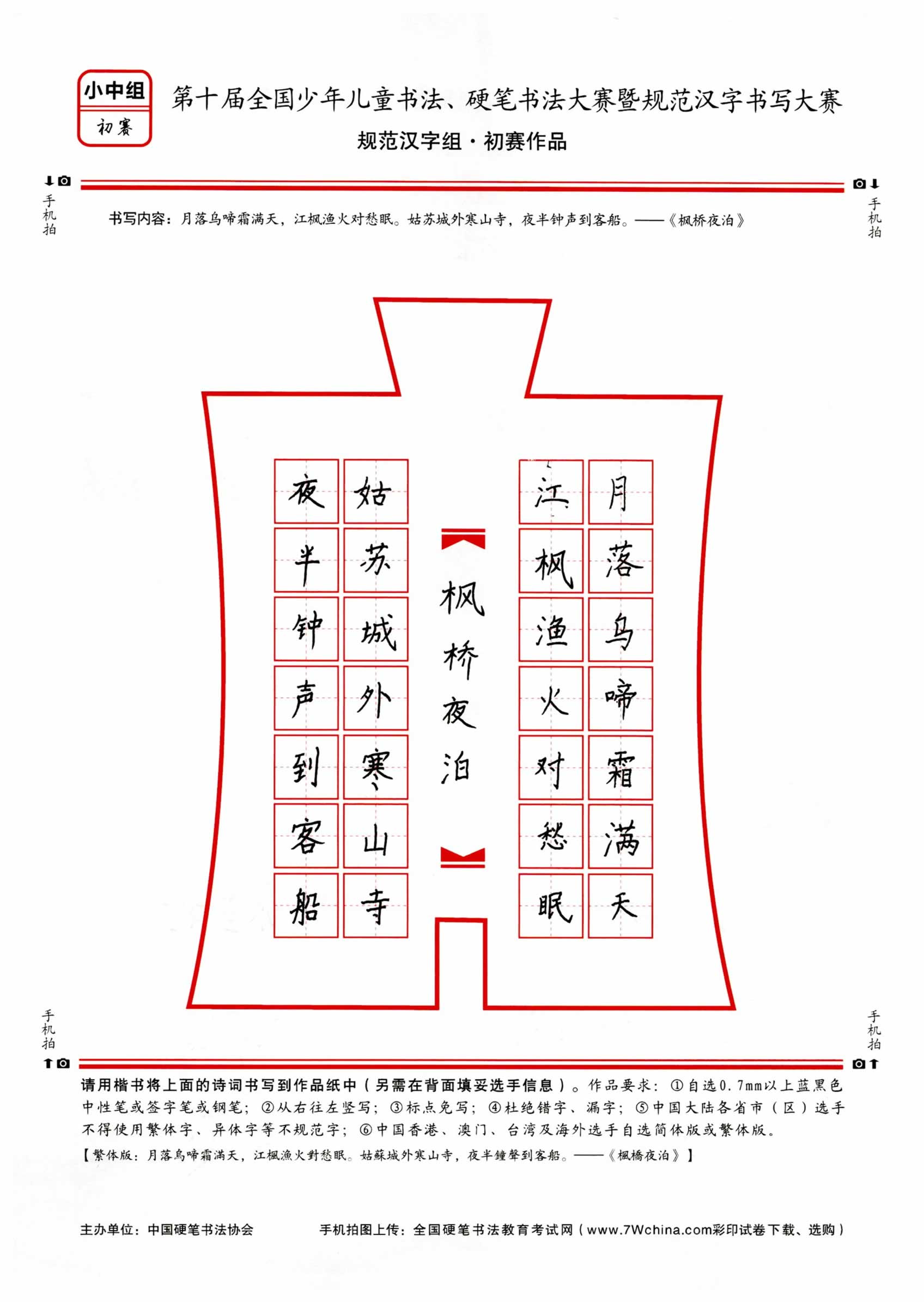 小中组
初赛

第十届全国少年儿童书法、硬笔书法大赛暨规范汉字书写大赛
规范汉字组·初赛作品

手机拍 手机拍

书写内容：月落乌啼霜满天，江枫渔火对愁眠。姑苏城外寒山寺，夜半钟声到客船。——《枫桥夜泊》

月落乌啼霜满天
江枫渔火对愁眠
枫桥夜泊
姑苏城外寒山寺
夜半钟声到客船

手机拍 手机拍

请用楷书将上面的诗词书写到作品纸中（另需在背面填妥选手信息）。作品要求：①自选0.7mm以上蓝黑色中性笔或签字笔或钢笔；②从右往左竖写；③标点免写；④杜绝错字、漏字；⑤中国大陆各省市（区）选手不得使用繁体字、异体字等不规范字；⑥中国香港、澳门、台湾及海外选手自选简体版或繁体版。
【繁体版：月落烏啼霜滿天，江楓漁火對愁眠。姑蘇城外寒山寺，夜半鐘聲到客船。——《楓橋夜泊》】

主办单位：中国硬笔书法协会 手机拍图上传：全国硬笔书法教育考试网（www.7Wchina.com彩印试卷下载、选购）